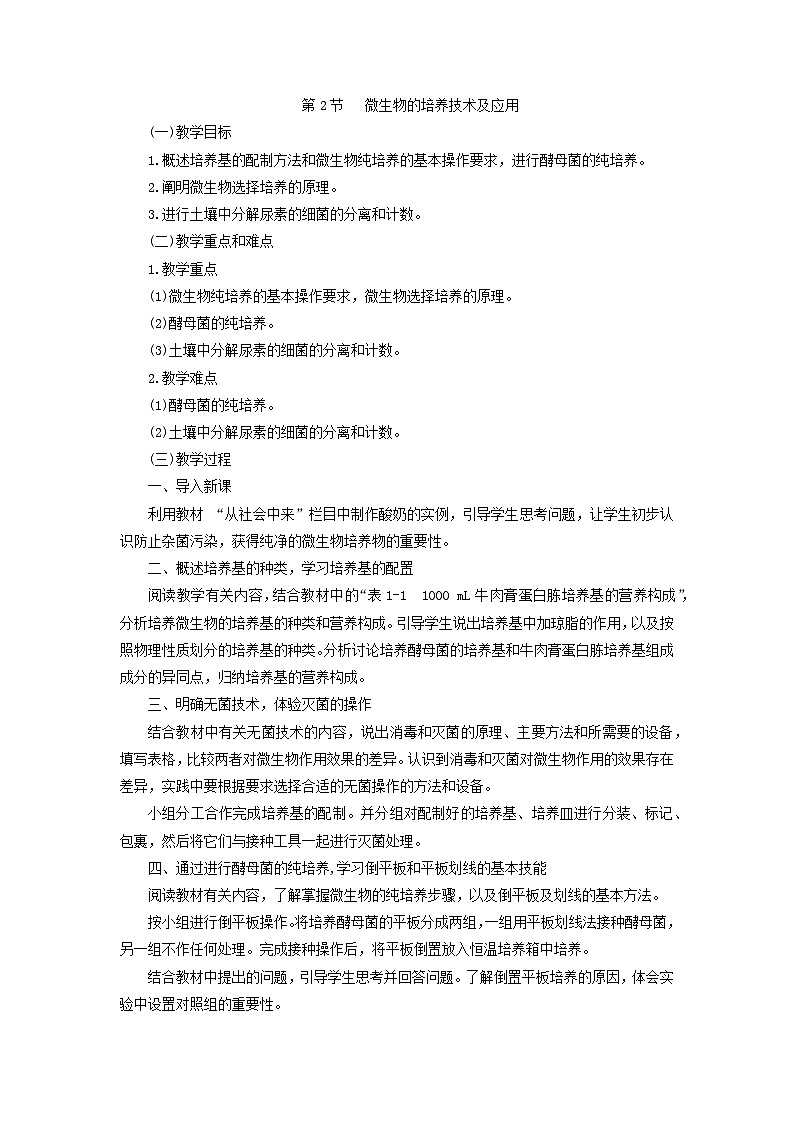 第 2 节　微生物的培养技术及应用

(一)教学目标

1.概述培养基的配制方法和微生物纯培养的基本操作要求，进行酵母菌的纯培养。

2.阐明微生物选择培养的原理。

3.进行土壤中分解尿素的细菌的分离和计数。

(二)教学重点和难点

1.教学重点

(1)微生物纯培养的基本操作要求，微生物选择培养的原理。

(2)酵母菌的纯培养。

(3)土壤中分解尿素的细菌的分离和计数。

2.教学难点

(1)酵母菌的纯培养。

(2)土壤中分解尿素的细菌的分离和计数。

(三)教学过程

一、导入新课

利用教材 “从社会中来”栏目中制作酸奶的实例，引导学生思考问题，让学生初步认识防止杂菌污染，获得纯净的微生物培养物的重要性。

二、概述培养基的种类，学习培养基的配置

阅读教学有关内容，结合教材中的“表 1-1　1000 mL 牛肉膏蛋白胨培养基的营养构成”，分析培养微生物的培养基的种类和营养构成。引导学生说出培养基中加琼脂的作用，以及按照物理性质划分的培养基的种类。分析讨论培养酵母菌的培养基和牛肉膏蛋白胨培养基组成成分的异同点，归纳培养基的营养构成。

三、明确无菌技术，体验灭菌的操作

结合教材中有关无菌技术的内容，说出消毒和灭菌的原理、主要方法和所需要的设备，填写表格，比较两者对微生物作用效果的差异。认识到消毒和灭菌对微生物作用的效果存在差异，实践中要根据要求选择合适的无菌操作的方法和设备。

小组分工合作完成培养基的配制。并分组对配制好的培养基、培养皿进行分装、标记、包裹，然后将它们与接种工具一起进行灭菌处理。

四、通过进行酵母菌的纯培养，学习倒平板和平板划线的基本技能

阅读教材有关内容，了解掌握微生物的纯培养步骤，以及倒平板及划线的基本方法。

按小组进行倒平板操作。将培养酵母菌的平板分成两组，一组用平板划线法接种酵母菌，另一组不作任何处理。完成接种操作后，将平板倒置放入恒温培养箱中培养。

结合教材中提出的问题，引导学生思考并回答问题。了解倒置平板培养的原因，体会实验中设置对照组的重要性。